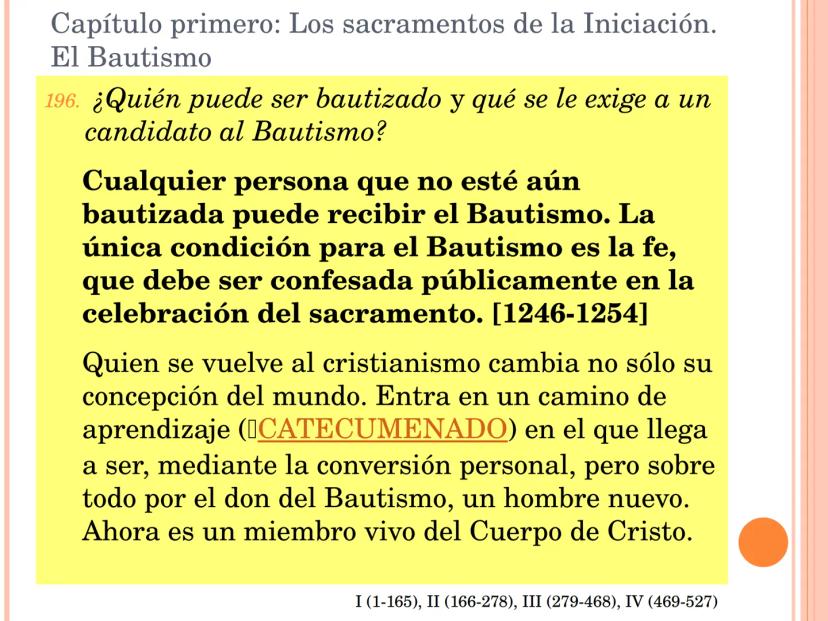 Capítulo primero: Los sacramentos de la Iniciación. El Bautismo

196. ¿Quién puede ser bautizado y qué se le exige a un candidato al Bautismo?

Cualquier persona que no esté aún bautizada puede recibir el Bautismo. La única condición para el Bautismo es la fe, que debe ser confesada públicamente en la celebración del sacramento. [1246-1254]

Quien se vuelve al cristianismo cambia no sólo su concepción del mundo. Entra en un camino de aprendizaje (CATECUMENADO) en el que llega a ser, mediante la conversión personal, pero sobre todo por el don del Bautismo, un hombre nuevo. Ahora es un miembro vivo del Cuerpo de Cristo.

I (1-165), II (166-278), III (279-468), IV (469-527)